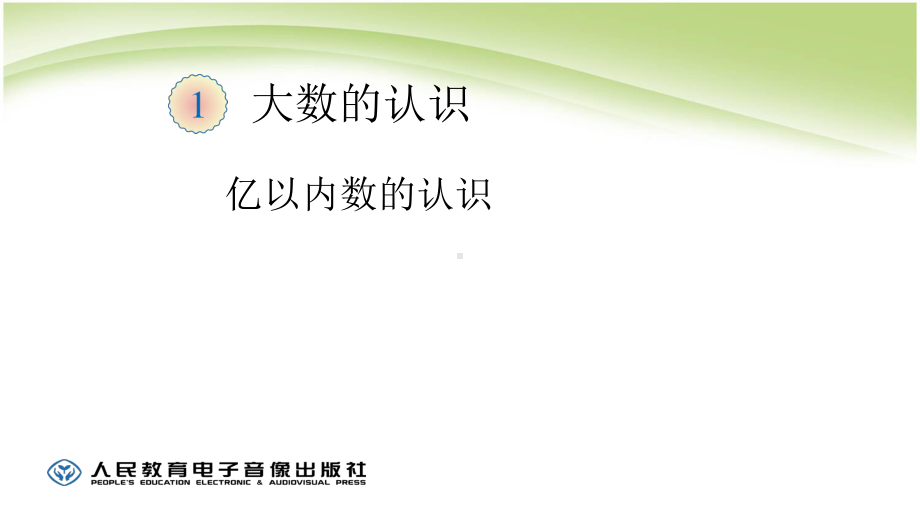 1 大数的认识

亿以内数的认识

人民教育电子音像出版社
PEOPLE'S EDUCATION ELECTRONIC & AUDIOVISUAL PRESS